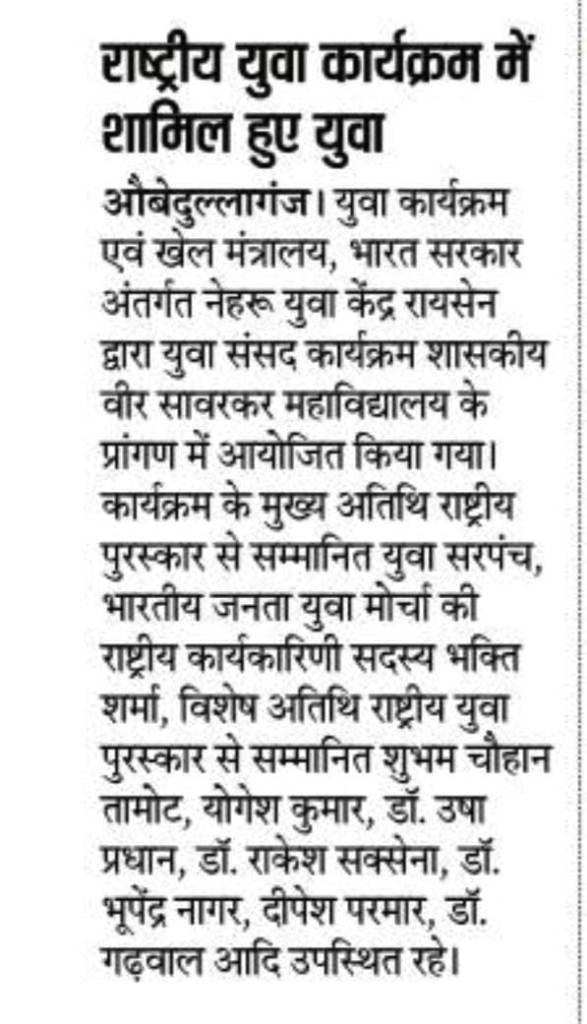 राष्ट्रीय युवा कार्यक्रम में शामिल हुए युवा

औबेदुल्लागंज। युवा कार्यक्रम एवं खेल मंत्रालय, भारत सरकार अंतर्गत नेहरू युवा केंद्र रायसेन द्वारा युवा संसद कार्यक्रम शासकीय वीर सावरकर महाविद्यालय के प्रांगण में आयोजित किया गया। कार्यक्रम के मुख्य अतिथि राष्ट्रीय पुरस्कार से सम्मानित युवा सरपंच, भारतीय जनता युवा मोर्चा की राष्ट्रीय कार्यकारिणी सदस्य भक्ति शर्मा, विशेष अतिथि राष्ट्रीय युवा पुरस्कार से सम्मानित शुभम चौहान तामोट, योगेश कुमार, डॉ. उषा प्रधान, डॉ. राकेश सक्सेना, डॉ. भूपेंद्र नागर, दीपेश परमार, डॉ. गढ़वाल आदि उपस्थित रहे।